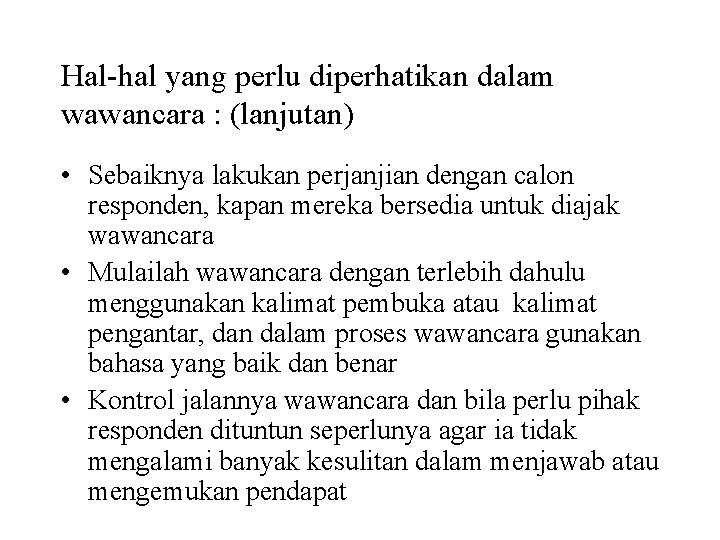 Hal-hal yang perlu diperhatikan dalam wawancara : (lanjutan)

• Sebaiknya lakukan perjanjian dengan calon responden, kapan mereka bersedia untuk diajak wawancara
• Mulailah wawancara dengan terlebih dahulu menggunakan kalimat pembuka atau kalimat pengantar, dan dalam proses wawancara gunakan bahasa yang baik dan benar
• Kontrol jalannya wawancara dan bila perlu pihak responden dituntun seperlunya agar ia tidak mengalami banyak kesulitan dalam menjawab atau mengemukan pendapat